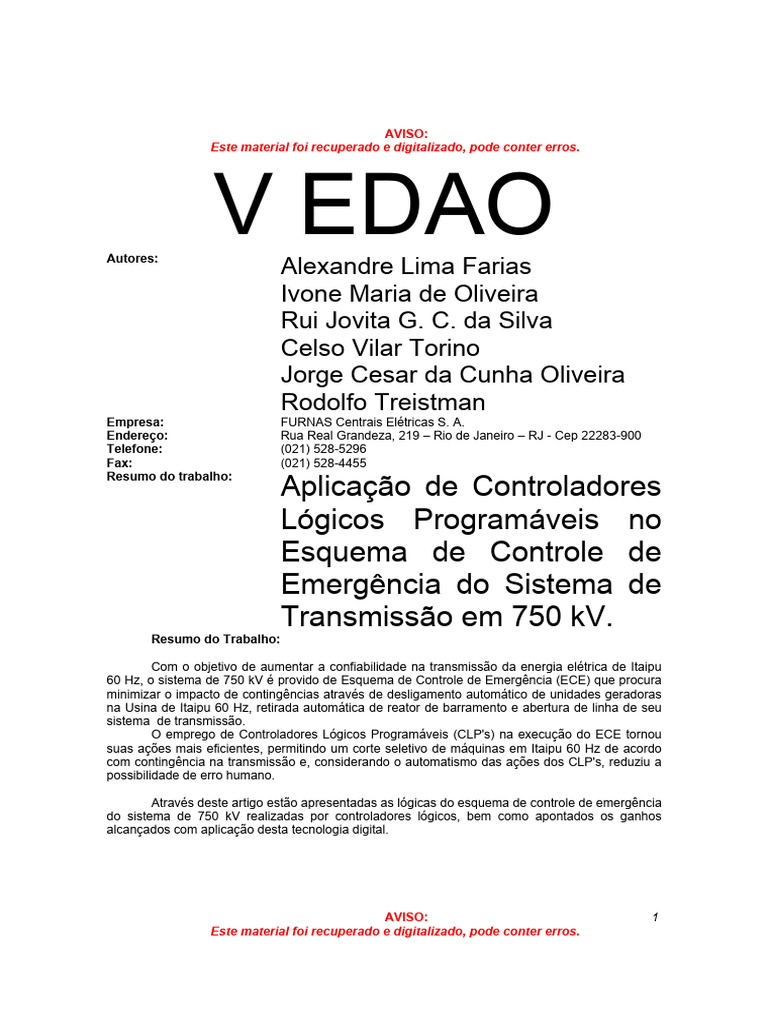 AVISO:
Este material foi recuperado e digitalizado, pode conter erros.

V EDAO

Autores:

Alexandre Lima Farias
Ivone Maria de Oliveira
Rui Jovita G. C. da Silva
Celso Vilar Torino
Jorge Cesar da Cunha Oliveira
Rodolfo Treistman

Empresa: FURNAS Centrais Elétricas S. A.
Endereço: Rua Real Grandeza, 219 – Rio de Janeiro – RJ - Cep 22283-900
Telefone: (021) 528-5296
Fax: (021) 528-4455
Resumo do trabalho:

Aplicação de Controladores Lógicos Programáveis no Esquema de Controle de Emergência do Sistema de Transmissão em 750 kV.

Resumo do Trabalho:

Com o objetivo de aumentar a confiabilidade na transmissão da energia elétrica de Itaipu 60 Hz, o sistema de 750 kV é provido de Esquema de Controle de Emergência (ECE) que procura minimizar o impacto de contingências através de desligamento automático de unidades geradoras na Usina de Itaipu 60 Hz, retirada automática de reator de barramento e abertura de linha de seu sistema de transmissão.

O emprego de Controladores Lógicos Programáveis (CLP's) na execução do ECE tornou suas ações mais eficientes, permitindo um corte seletivo de máquinas em Itaipu 60 Hz de acordo com contingência na transmissão e, considerando o automatismo das ações dos CLP's, reduziu a possibilidade de erro humano.

Através deste artigo estão apresentadas as lógicas do esquema de controle de emergência do sistema de 750 kV realizadas por controladores lógicos, bem como apontados os ganhos alcançados com aplicação desta tecnologia digital.

AVISO:
Este material foi recuperado e digitalizado, pode conter erros.

1